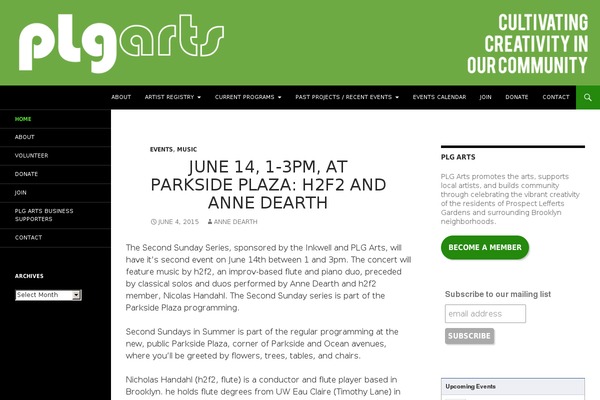 plgarts

CULTIVATING CREATIVITY IN OUR COMMUNITY

ABOUT ARTIST REGISTRY CURRENT PROGRAMS PAST PROJECTS / RECENT EVENTS EVENTS CALENDAR JOIN DONATE CONTACT

HOME
ABOUT
VOLUNTEER
DONATE
JOIN
PLG ARTS BUSINESS SUPPORTERS
CONTACT

ARCHIVES
Select Month

EVENTS, MUSIC

JUNE 14, 1-3PM, AT PARKSIDE PLAZA: H2F2 AND ANNE DEARTH

JUNE 4, 2015 ANNE DEARTH

The Second Sunday Series, sponsored by the Inkwell and PLG Arts, will have it's second event on June 14th between 1 and 3pm. The concert will feature music by h2f2, an improv-based flute and piano duo, preceded by classical solos and duos performed by Anne Dearth and h2f2 member, Nicolas Handahl. The Second Sunday series is part of the Parkside Plaza programming.

Second Sundays in Summer is part of the regular programming at the new, public Parkside Plaza, corner of Parkside and Ocean avenues, where you'll be greeted by flowers, trees, tables, and chairs.

Nicholas Handahl (h2f2, flute) is a conductor and flute player based in Brooklyn. he holds flute degrees from UW Eau Claire (Timothy Lane) in

PLG ARTS

PLG Arts promotes the arts, supports local artists, and builds community through celebrating the vibrant creativity of the residents of Prospect Lefferts Gardens and surrounding Brooklyn neighborhoods.

BECOME A MEMBER

Subscribe to our mailing list

email address

SUBSCRIBE

Upcoming Events